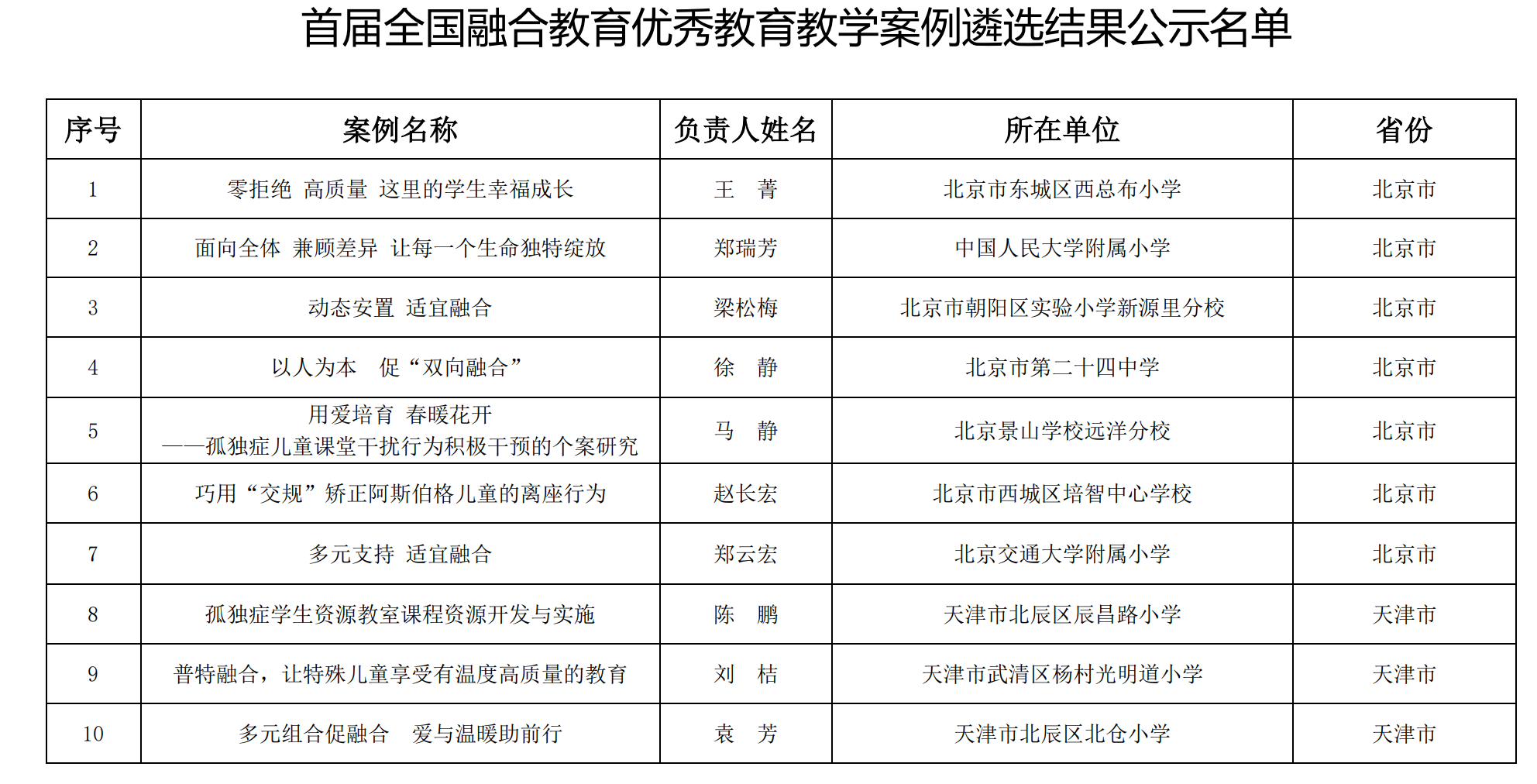 首届全国融合教育优秀教育教学案例遴选结果公示名单

| 序号 | 案例名称 | 负责人姓名 | 所在单位 | 省份 |
|---|---|---|---|---|
| 1 | 零拒绝 高质量 这里的学生幸福成长 | 王 菁 | 北京市东城区西总布小学 | 北京市 |
| 2 | 面向全体 兼顾差异 让每一个生命独特绽放 | 郑瑞芳 | 中国人民大学附属小学 | 北京市 |
| 3 | 动态安置 适宜融合 | 梁松梅 | 北京市朝阳区实验小学新源里分校 | 北京市 |
| 4 | 以人为本 促“双向融合” | 徐 静 | 北京市第二十四中学 | 北京市 |
| 5 | 用爱培育 春暖花开 ——孤独症儿童课堂干扰行为积极干预的个案研究 | 马 静 | 北京景山学校远洋分校 | 北京市 |
| 6 | 巧用“交规”矫正阿斯伯格儿童的离座行为 | 赵长宏 | 北京市西城区培智中心学校 | 北京市 |
| 7 | 多元支持 适宜融合 | 郑云宏 | 北京交通大学附属小学 | 北京市 |
| 8 | 孤独症学生资源教室课程资源开发与实施 | 陈 鹏 | 天津市北辰区辰昌路小学 | 天津市 |
| 9 | 普特融合，让特殊儿童享受有温度高质量的教育 | 刘 桔 | 天津市武清区杨村光明道小学 | 天津市 |
| 10 | 多元组合促融合 爱与温暖助前行 | 袁 芳 | 天津市北辰区北仓小学 | 天津市 |